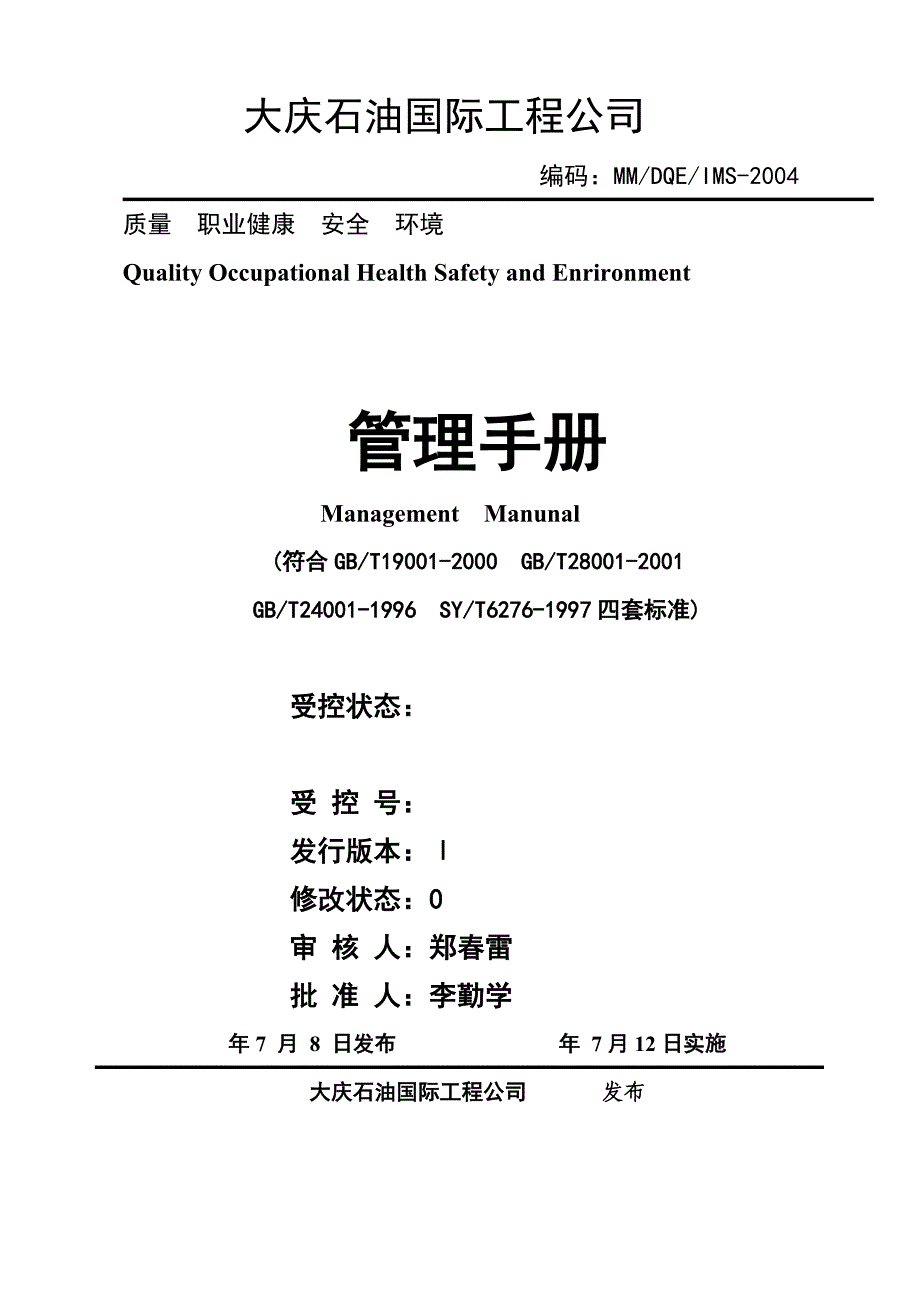 大庆石油国际工程公司

编码：MM/DQE/IMS-2004

质量　职业健康　安全　环境

Quality Occupational Health Safety and Enrironment

管理手册

Management　Manunal

（符合 GB/T19001-2000　GB/T28001-2001

GB/T24001-1996　SY/T6276-1997 四套标准）

受控状态：

受 控 号：

发行版本：Ⅰ

修改状态：0

审 核 人：郑春雷

批 准 人：李勤学

年 7 月 8 日发布　　　　年 7 月 12 日实施

大庆石油国际工程公司　　发布